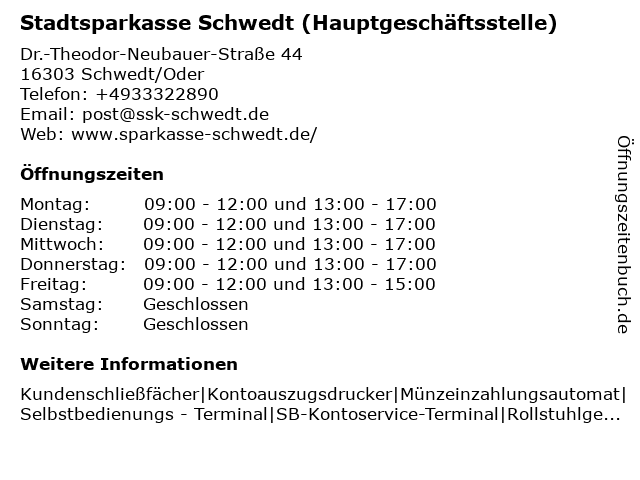 Stadtsparkasse Schwedt (Hauptgeschäftsstelle)

Dr.-Theodor-Neubauer-Straße 44
16303 Schwedt/Oder
Telefon: +4933322890
Email: post@ssk-schwedt.de
Web: www.sparkasse-schwedt.de/

Öffnungszeiten

| | |
|---|---|
| Montag: | 09:00 - 12:00 und 13:00 - 17:00 |
| Dienstag: | 09:00 - 12:00 und 13:00 - 17:00 |
| Mittwoch: | 09:00 - 12:00 und 13:00 - 17:00 |
| Donnerstag: | 09:00 - 12:00 und 13:00 - 17:00 |
| Freitag: | 09:00 - 12:00 und 13:00 - 15:00 |
| Samstag: | Geschlossen |
| Sonntag: | Geschlossen |

Weitere Informationen

Kundenschließfächer|Kontoauszugsdrucker|Münzeinzahlungsautomat|Selbstbedienungs - Terminal|SB-Kontoservice-Terminal|Rollstuhlge...

Öffnungszeitenbuch.de